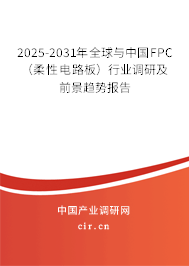 2025-2031年全球与中国FPC（柔性电路板）行业调研及前景趋势报告

中国产业调研网

cir.cn